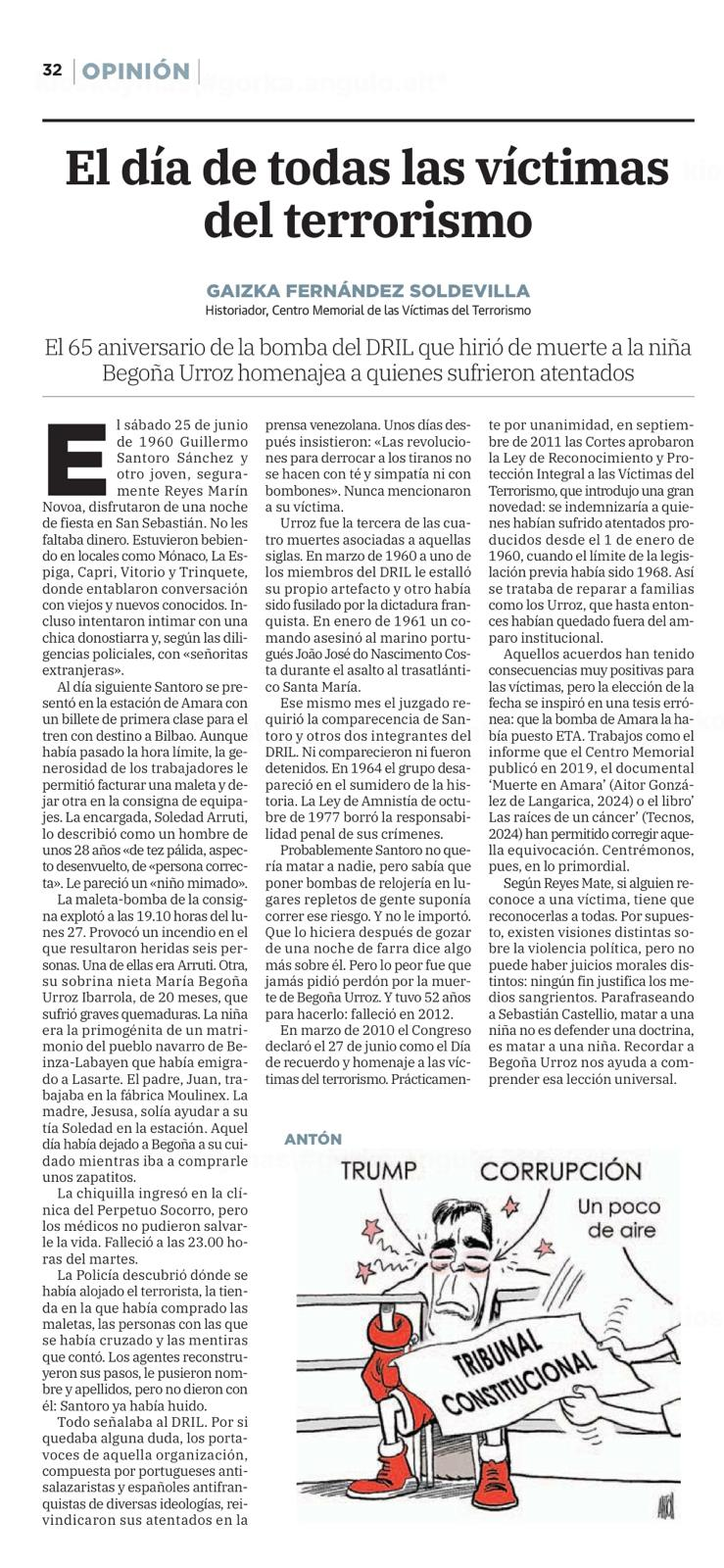 32 | OPINIÓN |

El día de todas las víctimas del terrorismo

GAIZKA FERNÁNDEZ SOLDEVILLA
Historiador, Centro Memorial de las Víctimas del Terrorismo

El 65 aniversario de la bomba del DRIL que hirió de muerte a la niña Begoña Urroz homenajea a quienes sufrieron atentados

El sábado 25 de junio de 1960 Guillermo Santoro Sánchez y otro joven, seguramente Reyes Marín Novoa, disfrutaron de una noche de fiesta en San Sebastián. No les faltaba dinero. Estuvieron bebiendo en locales como Mónaco, La Espiga, Capri, Vitorio y Trinquete, donde entablaron conversación con viejos y nuevos conocidos. Incluso intentaron intimar con una chica donostiarra y, según las diligencias policiales, con «señoritas extranjeras».

Al día siguiente Santoro se presentó en la estación de Amara con un billete de primera clase para el tren con destino a Bilbao. Aunque había pasado la hora límite, la generosidad de los trabajadores le permitió facturar una maleta y dejar otra en la consigna de equipajes. La encargada, Soledad Arruti, lo describió como un hombre de unos 28 años «de tez pálida, aspecto desenvuelto, de «persona correcta». Le pareció un «niño mimado».

La maleta-bomba de la consigna explotó a las 19.10 horas del lunes 27. Provocó un incendio en el que resultaron heridas seis personas. Una de ellas era Arruti. Otra, su sobrina nieta María Begoña Urroz Ibarrola, de 20 meses, que sufrió graves quemaduras. La niña era la primogénita de un matrimonio del pueblo navarro de Beinza-Labayen que había emigrado a Lasarte. El padre, Juan, trabajaba en la fábrica Moulinex. La madre, Jesusa, solía ayudar a su tía Soledad en la estación. Aquel día había dejado a Begoña a su cuidado mientras iba a comprarle unos zapatitos.

La chiquilla ingresó en la clínica del Perpetuo Socorro, pero los médicos no pudieron salvarle la vida. Falleció a las 23.00 horas del martes.

La Policía descubrió dónde se había alojado el terrorista, la tienda en la que había comprado las maletas, las personas con las que se había cruzado y las mentiras que contó. Los agentes reconstruyeron sus pasos, le pusieron nombre y apellidos, pero no dieron con él: Santoro ya había huido.

Todo señalaba al DRIL. Por si quedaba alguna duda, los portavoces de aquella organización, compuesta por portugueses antisalazaristas y españoles antifranquistas de diversas ideologías, reivindicaron sus atentados en la prensa venezolana. Unos días después insistieron: «Las revoluciones para derrocar a los tiranos no se hacen con té y simpatía ni con bombones». Nunca mencionaron a su víctima.

Urroz fue la tercera de las cuatro muertes asociadas a aquellas siglas. En marzo de 1960 a uno de los miembros del DRIL le estalló su propio artefacto y otro había sido fusilado por la dictadura franquista. En enero de 1961 un comando asesinó al marino portugués João José do Nascimento Costa durante el asalto al trasatlántico Santa María.

Ese mismo mes el juzgado requirió la comparecencia de Santoro y otros dos integrantes del DRIL. Ni comparecieron ni fueron detenidos. En 1964 el grupo desapareció en el sumidero de la historia. La Ley de Amnistía de octubre de 1977 borró la responsabilidad penal de sus crímenes.

Probablemente Santoro no quería matar a nadie, pero sabía que poner bombas de relojería en lugares repletos de gente suponía correr ese riesgo. Y no le importó. Que lo hiciera después de gozar de una noche de farra dice algo más sobre él. Pero lo peor fue que jamás pidió perdón por la muerte de Begoña Urroz. Y tuvo 52 años para hacerlo: falleció en 2012.

En marzo de 2010 el Congreso declaró el 27 de junio como el Día de recuerdo y homenaje a las víctimas del terrorismo. Prácticamente por unanimidad, en septiembre de 2011 las Cortes aprobaron la Ley de Reconocimiento y Protección Integral a las Víctimas del Terrorismo, que introdujo una gran novedad: se indemnizaría a quienes habían sufrido atentados producidos desde el 1 de enero de 1960, cuando el límite de la legislación previa había sido 1968. Así se trataba de reparar a familias como los Urroz, que hasta entonces habían quedado fuera del amparo institucional.

Aquellos acuerdos han tenido consecuencias muy positivas para las víctimas, pero la elección de la fecha se inspiró en una tesis errónea: que la bomba de Amara la había puesto ETA. Trabajos como el informe que el Centro Memorial publicó en 2019, el documental 'Muerte en Amara' (Aitor González de Langarica, 2024) o el libro' Las raíces de un cáncer' (Tecnos, 2024) han permitido corregir aquella equivocación. Centrémonos, pues, en lo primordial.

Según Reyes Mate, si alguien reconoce a una víctima, tiene que reconocerlas a todas. Por supuesto, existen visiones distintas sobre la violencia política, pero no puede haber juicios morales distintos: ningún fin justifica los medios sangrientos. Parafraseando a Sebastián Castellio, matar a una niña no es defender una doctrina, es matar a una niña. Recordar a Begoña Urroz nos ayuda a comprender esa lección universal.

ANTÓN

TRUMP
CORRUPCIÓN
Un poco de aire
TRIBUNAL CONSTITUCIONAL